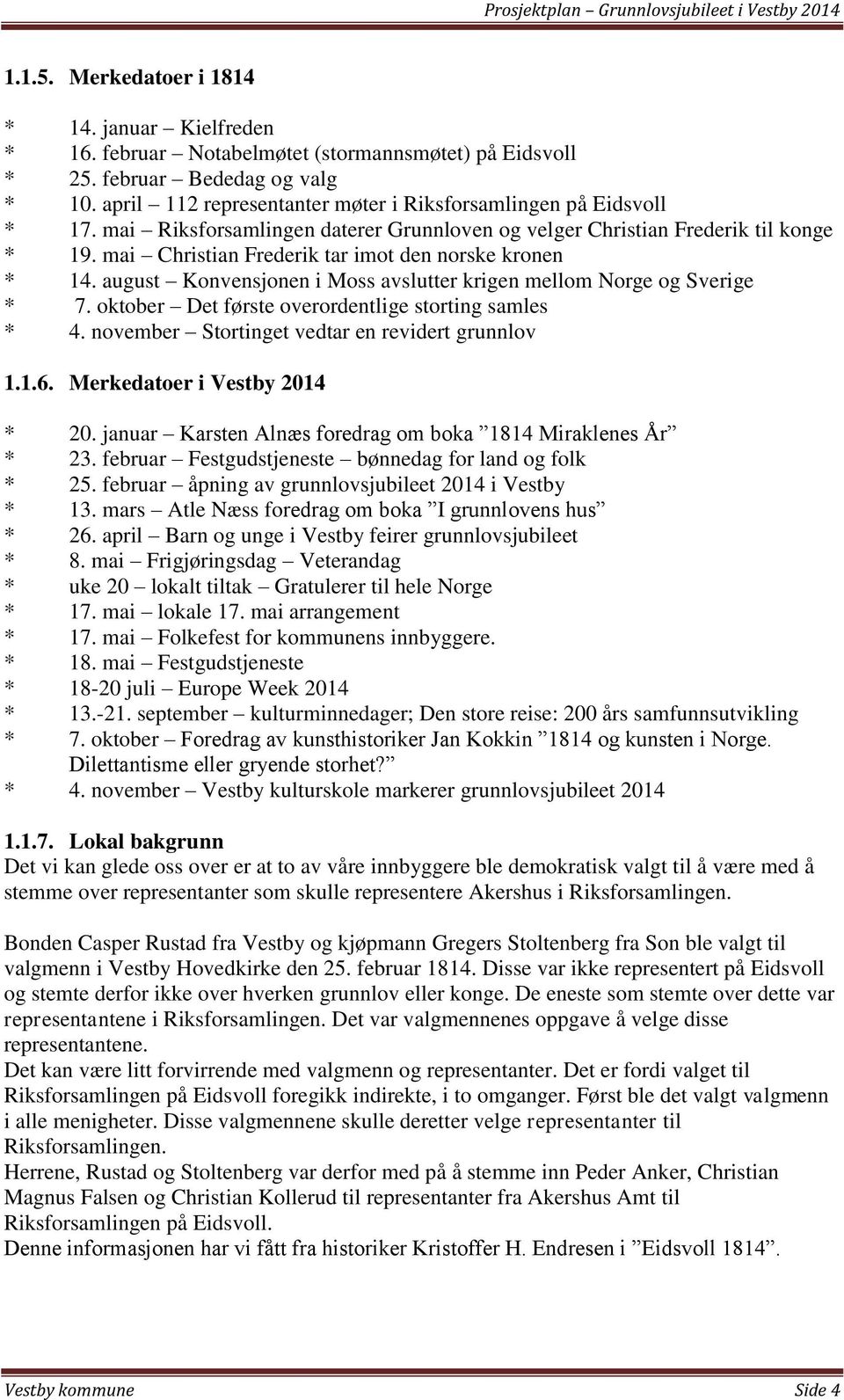 Prosjektplan – Grunnlovsjubileet i Vestby 2014

1.1.5. Merkedatoer i 1814

* 14. januar – Kielfreden
* 16. februar – Notabelmøtet (stormannsmøtet) på Eidsvoll
* 25. februar – Bededag og valg
* 10. april – 112 representanter møter i Riksforsamlingen på Eidsvoll
* 17. mai – Riksforsamlingen daterer Grunnloven og velger Christian Frederik til konge
* 19. mai – Christian Frederik tar imot den norske kronen
* 14. august – Konvensjonen i Moss avslutter krigen mellom Norge og Sverige
* 7. oktober – Det første overordentlige storting samles
* 4. november – Stortinget vedtar en revidert grunnlov

1.1.6. Merkedatoer i Vestby 2014

* 20. januar – Karsten Alnæs foredrag om boka ”1814 Miraklenes År”
* 23. februar – Festgudstjeneste – bønnedag for land og folk
* 25. februar – åpning av grunnlovsjubileet 2014 i Vestby
* 13. mars – Atle Næss foredrag om boka ”I grunnlovens hus”
* 26. april – Barn og unge i Vestby feirer grunnlovsjubileet
* 8. mai – Frigjøringsdag – Veterandag
* uke 20 – lokalt tiltak – Gratulerer til hele Norge
* 17. mai – lokale 17. mai arrangement
* 17. mai – Folkefest for kommunens innbyggere.
* 18. mai – Festgudstjeneste
* 18-20 juli – Europe Week 2014
* 13.-21. september – kulturminnedager; Den store reise: 200 års samfunnsutvikling
* 7. oktober – Foredrag av kunsthistoriker Jan Kokkin ”1814 og kunsten i Norge. Dilettantisme eller gryende storhet?”
* 4. november – Vestby kulturskole markerer grunnlovsjubileet 2014

1.1.7. Lokal bakgrunn
Det vi kan glede oss over er at to av våre innbyggere ble demokratisk valgt til å være med å stemme over representanter som skulle representere Akershus i Riksforsamlingen.

Bonden Casper Rustad fra Vestby og kjøpmann Gregers Stoltenberg fra Son ble valgt til valgmenn i Vestby Hovedkirke den 25. februar 1814. Disse var ikke representert på Eidsvoll og stemte derfor ikke over hverken grunnlov eller konge. De eneste som stemte over dette var representantene i Riksforsamlingen. Det var valgmennenes oppgave å velge disse representantene.
Det kan være litt forvirrende med valgmenn og representanter. Det er fordi valget til Riksforsamlingen på Eidsvoll foregikk indirekte, i to omganger. Først ble det valgt valgmenn i alle menigheter. Disse valgmennene skulle deretter velge representanter til Riksforsamlingen.
Herrene, Rustad og Stoltenberg var derfor med på å stemme inn Peder Anker, Christian Magnus Falsen og Christian Kollerud til representanter fra Akershus Amt til Riksforsamlingen på Eidsvoll.
Denne informasjonen har vi fått fra historiker Kristoffer H. Endresen i ”Eidsvoll 1814”.

Vestby kommune
Side 4